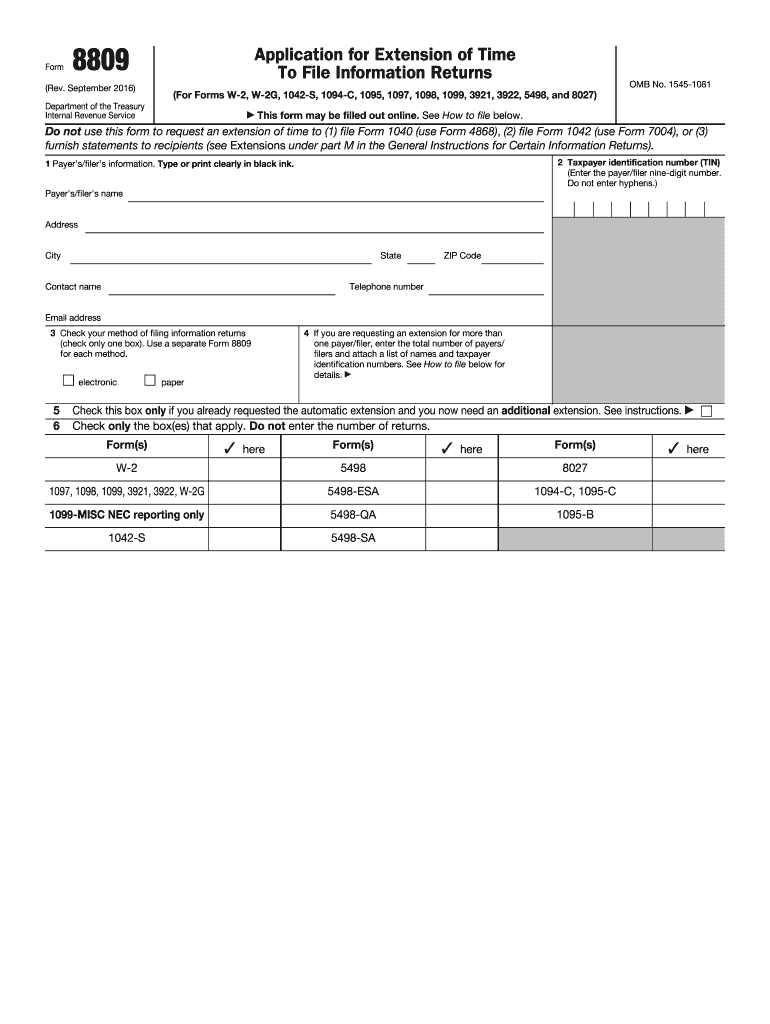 Form 8809

(Rev. September 2016)

Department of the Treasury Internal Revenue Service

Application for Extension of Time To File Information Returns

(For Forms W-2, W-2G, 1042-S, 1094-C, 1095, 1097, 1098, 1099, 3921, 3922, 5498, and 8027)

▶ This form may be filled out online. See How to file below.

OMB No. 1545-1081

Do not use this form to request an extension of time to (1) file Form 1040 (use Form 4868), (2) file Form 1042 (use Form 7004), or (3) furnish statements to recipients (see Extensions under part M in the General Instructions for Certain Information Returns).

1 Payer's/filer's information. Type or print clearly in black ink.

Payer's/filer's name

Address

City

State

ZIP Code

Contact name

Telephone number

Email address

2 Taxpayer identification number (TIN) (Enter the payer/filer nine-digit number. Do not enter hyphens.)

3 Check your method of filing information returns (check only one box). Use a separate Form 8809 for each method.

☐ electronic ☐ paper

4 If you are requesting an extension for more than one payer/filer, enter the total number of payers/filers and attach a list of names and taxpayer identification numbers. See How to file below for details. ▶

5 Check this box only if you already requested the automatic extension and you now need an additional extension. See instructions. ▶ ☐

6 Check only the box(es) that apply. Do not enter the number of returns.

| Form(s) | ✓ here | Form(s) | ✓ here | Form(s) | ✓ here |
|---|---|---|---|---|---|
| W-2 | | 5498 | | 8027 | |
| 1097, 1098, 1099, 3921, 3922, W-2G | | 5498-ESA | | 1094-C, 1095-C | |
| 1099-MISC NEC reporting only | | 5498-QA | | 1095-B | |
| 1042-S | | 5498-SA | | | |